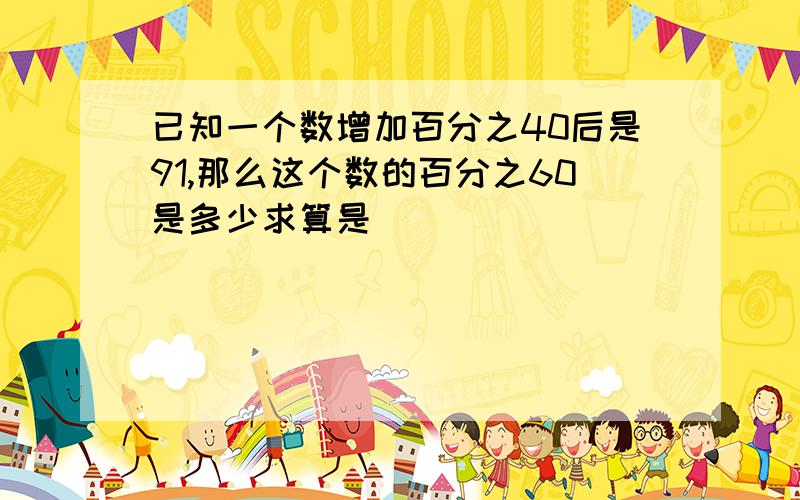 SCHOOL

已知一个数增加百分之40后是91,那么这个数的百分之60是多少求算是